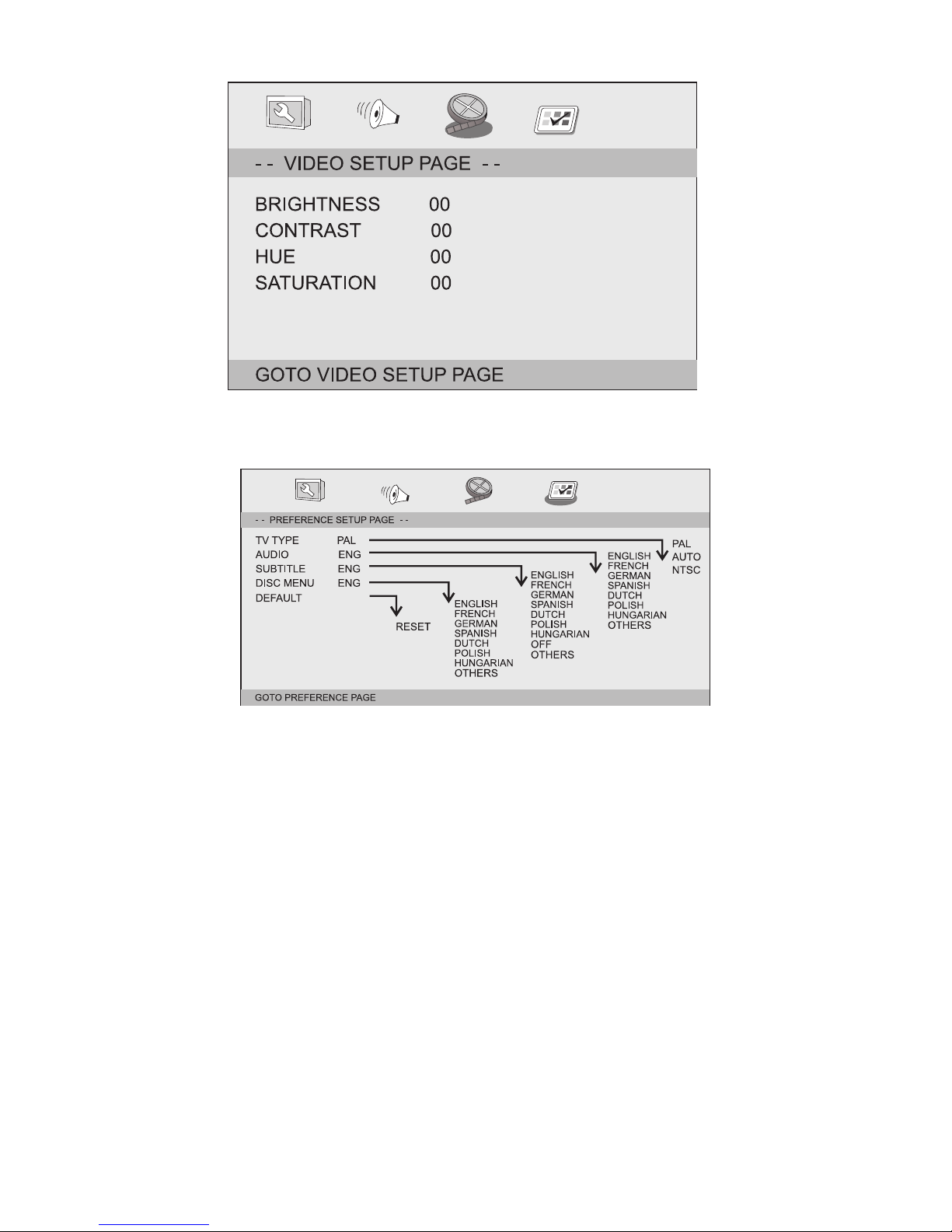 - - VIDEO SETUP PAGE - -

BRIGHTNESS 00
CONTRAST 00
HUE 00
SATURATION 00

GOTO VIDEO SETUP PAGE

- - PREFERENCE SETUP PAGE - -

TV TYPE PAL
AUDIO ENG
SUBTITLE ENG
DISC MENU ENG
DEFAULT

RESET

ENGLISH
FRENCH
GERMAN
SPANISH
DUTCH
POLISH
HUNGARIAN
OTHERS

ENGLISH
FRENCH
GERMAN
SPANISH
DUTCH
POLISH
HUNGARIAN
OFF
OTHERS

ENGLISH
FRENCH
GERMAN
SPANISH
DUTCH
POLISH
HUNGARIAN
OTHERS

PAL
AUTO
NTSC

GOTO PREFERENCE PAGE